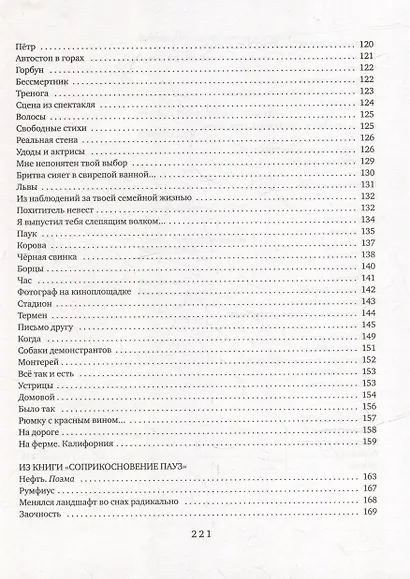 Пётр 120
Автостоп в горах 121
Горбун 122
Бессмертник 122
Тренога 123
Сцена из спектакля 124
Волосы 125
Свободные стихи 125
Реальная стена 126
Удоды и актрисы 126
Мне непонятен твой выбор 129
Бритва сияет в свирепой ванной... 130
Львы 131
Из наблюдений за твоей семейной жизнью 132
Похититель невест 132
Я выпустил тебя слепящим волком... 134
Паук 135
Корова 137
Чёрная свинка 138
Борцы 140
Час 141
Фотограф на киноплощадке 142
Стадион 143
Термен 144
Письмо другу 145
Когда 149
Собаки демонстрантов 151
Монтерей 152
Всё так и есть 153
Устрицы 153
Домовой 154
Было так 156
Рюмку с красным вином... 157
На дороге 158
На ферме. Калифорния 159

ИЗ КНИГИ «СОПРИКОСНОВЕНИЕ ПАУЗ»
Нефть. Поэма 163
Румфиус 167
Менялся ландшафт во снах радикально 168
Заочность 169

221